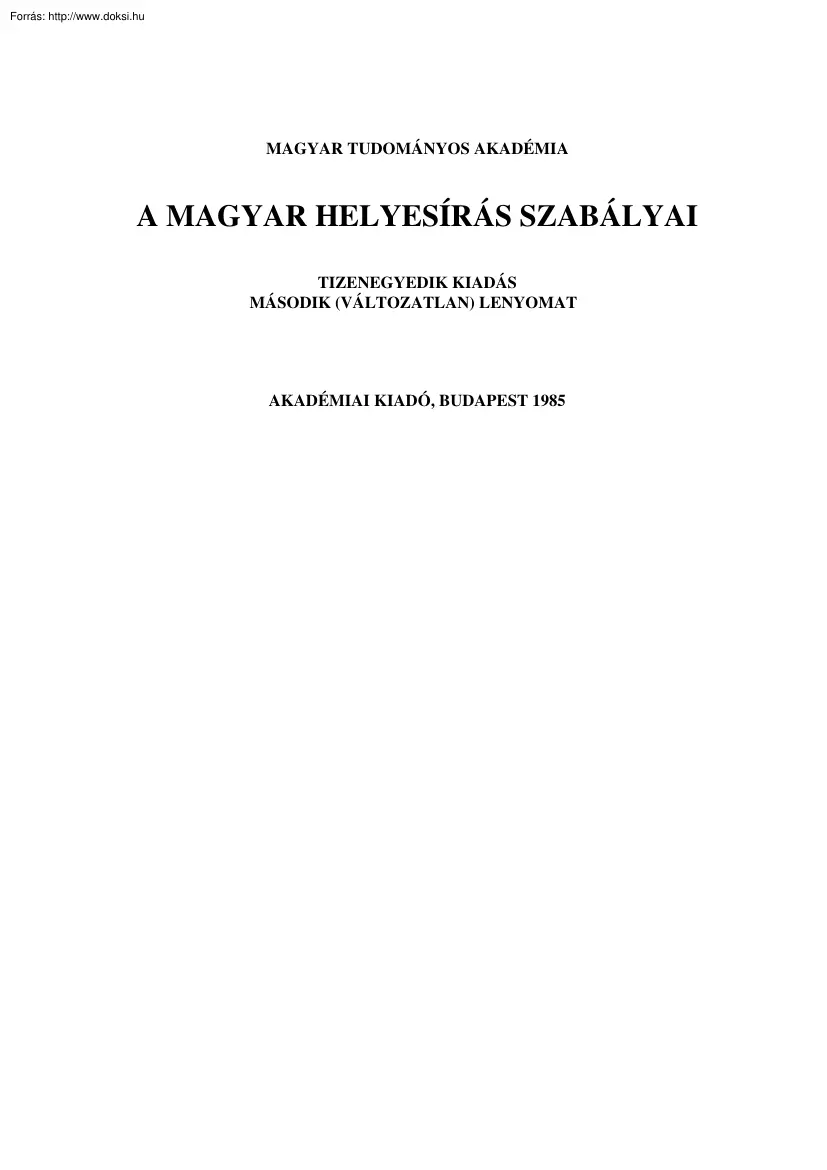 Forrás: http://www.doksi.hu

MAGYAR TUDOMÁNYOS AKADÉMIA

A MAGYAR HELYESÍRÁS SZABÁLYAI

TIZENEGYEDIK KIADÁS
MÁSODIK (VÁLTOZATLAN) LENYOMAT

AKADÉMIAI KIADÓ, BUDAPEST 1985